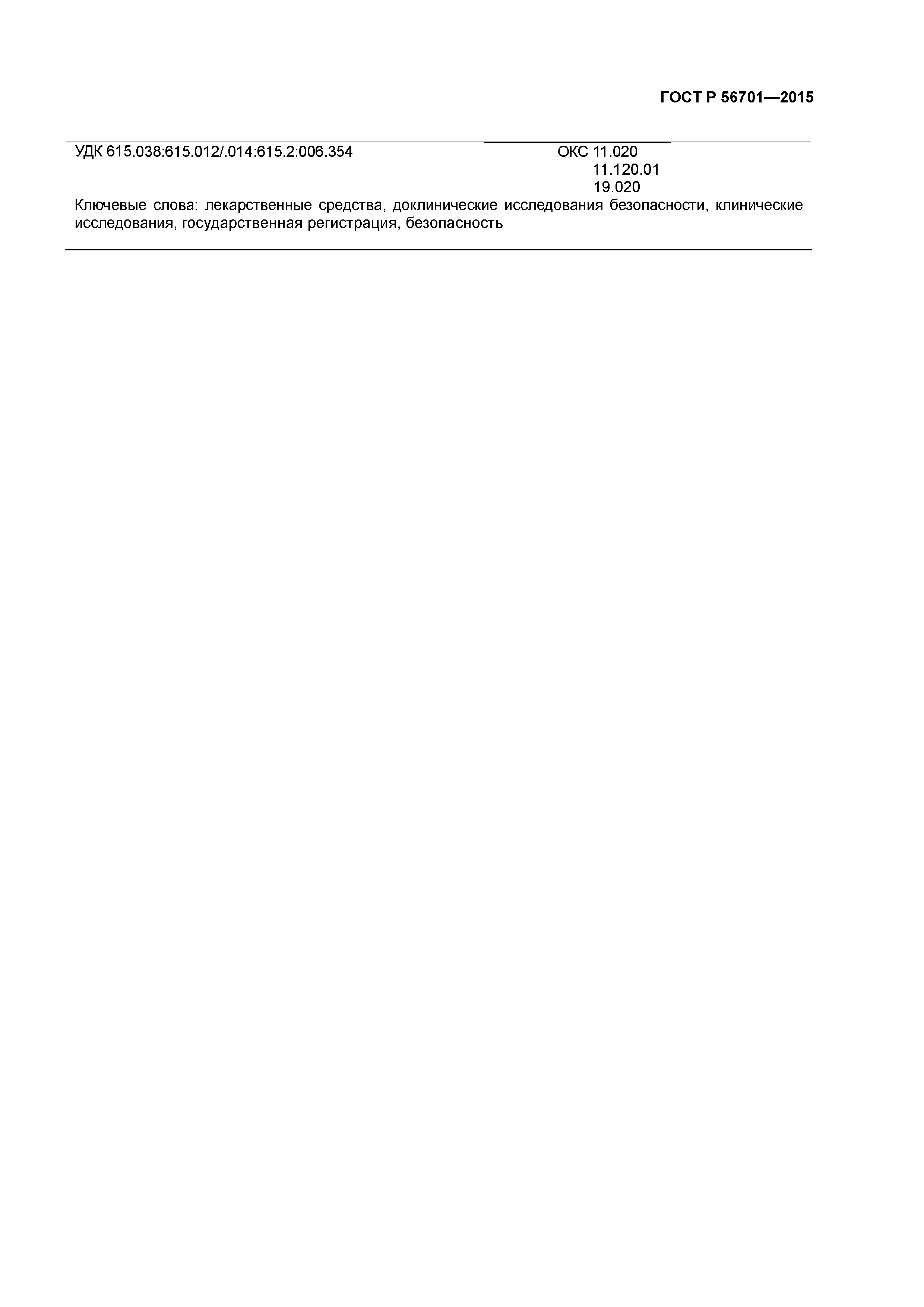 ГОСТ Р 56701—2015

УДК 615.038:615.012/.014:615.2:006.354

ОКС 11.020
11.120.01
19.020

Ключевые слова: лекарственные средства, доклинические исследования безопасности, клинические исследования, государственная регистрация, безопасность